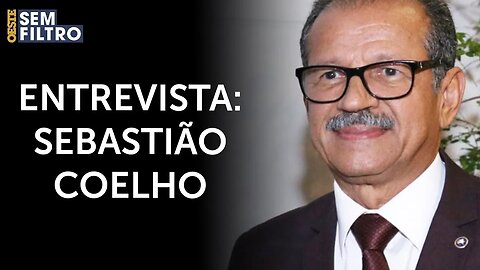 OESTE SEM FILTRO

ENTREVISTA: SEBASTIÃO COELHO